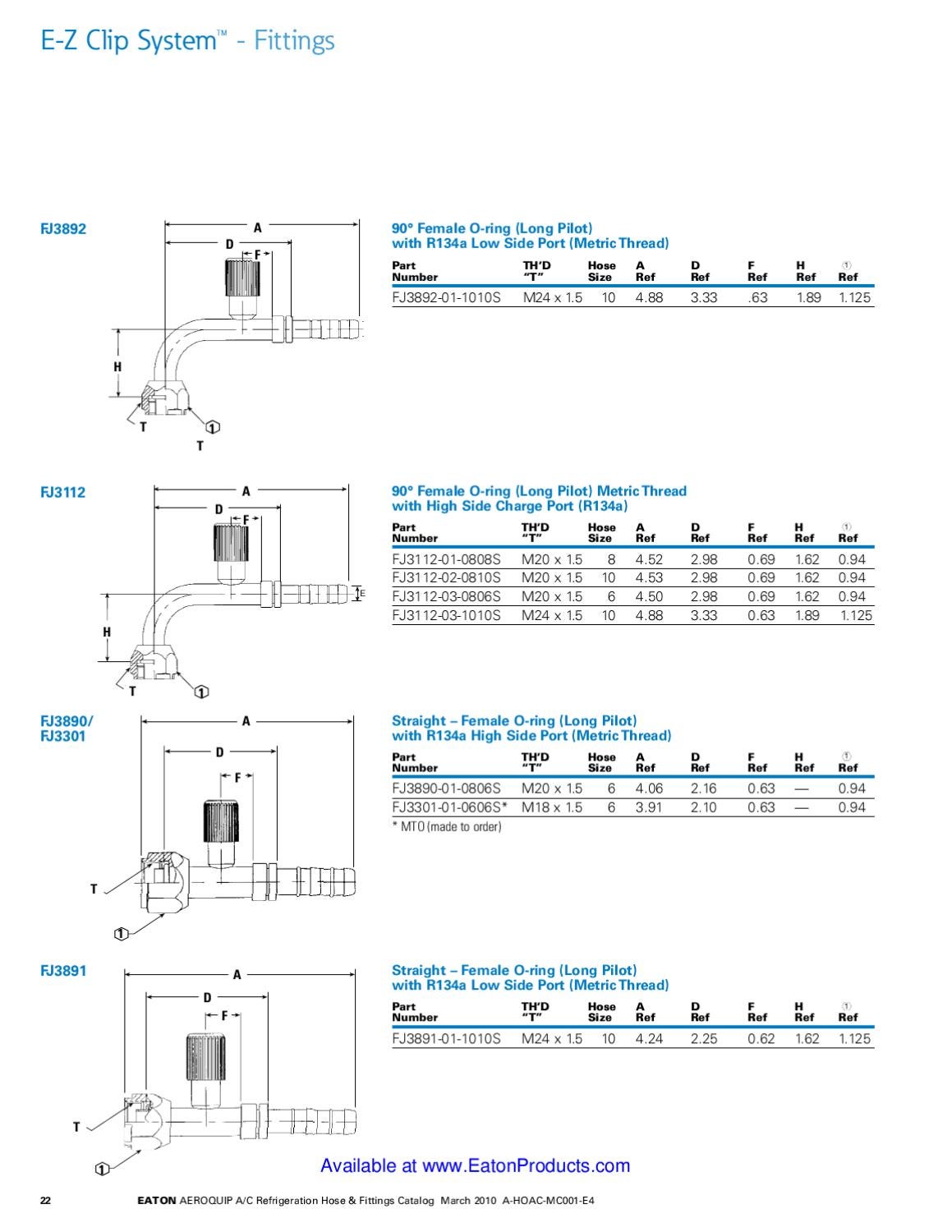 E-Z Clip System™ - Fittings

FJ3892

A
D
F
H
T
①
T

90° Female O-ring (Long Pilot) with R134a Low Side Port (Metric Thread)

| Part Number | TH'D "T" | Hose Size | A Ref | D Ref | F Ref | H Ref | ① Ref |
|---|---|---|---|---|---|---|---|
| FJ3892-01-1010S | M24 x 1.5 | 10 | 4.88 | 3.33 | .63 | 1.89 | 1.125 |

FJ3112

A
D
F
E
H
T
①

90° Female O-ring (Long Pilot) Metric Thread with High Side Charge Port (R134a)

| Part Number | TH'D "T" | Hose Size | A Ref | D Ref | F Ref | H Ref | ① Ref |
|---|---|---|---|---|---|---|---|
| FJ3112-01-0808S | M20 x 1.5 | 8 | 4.52 | 2.98 | 0.69 | 1.62 | 0.94 |
| FJ3112-02-0810S | M20 x 1.5 | 10 | 4.53 | 2.98 | 0.69 | 1.62 | 0.94 |
| FJ3112-03-0806S | M20 x 1.5 | 6 | 4.50 | 2.98 | 0.69 | 1.62 | 0.94 |
| FJ3112-03-1010S | M24 x 1.5 | 10 | 4.88 | 3.33 | 0.63 | 1.89 | 1.125 |

FJ3890/
FJ3301

A
D
F
T
①

Straight – Female O-ring (Long Pilot) with R134a High Side Port (Metric Thread)

| Part Number | TH'D "T" | Hose Size | A Ref | D Ref | F Ref | H Ref | ① Ref |
|---|---|---|---|---|---|---|---|
| FJ3890-01-0806S | M20 x 1.5 | 6 | 4.06 | 2.16 | 0.63 | — | 0.94 |
| FJ3301-01-0606S* | M18 x 1.5 | 6 | 3.91 | 2.10 | 0.63 | — | 0.94 |

* MTO (made to order)

FJ3891

A
D
F
T
①

Straight – Female O-ring (Long Pilot) with R134a Low Side Port (Metric Thread)

| Part Number | TH'D "T" | Hose Size | A Ref | D Ref | F Ref | H Ref | ① Ref |
|---|---|---|---|---|---|---|---|
| FJ3891-01-1010S | M24 x 1.5 | 10 | 4.24 | 2.25 | 0.62 | 1.62 | 1.125 |

Available at www.EatonProducts.com

22 EATON AEROQUIP A/C Refrigeration Hose & Fittings Catalog March 2010 A-HOAC-MC001-E4